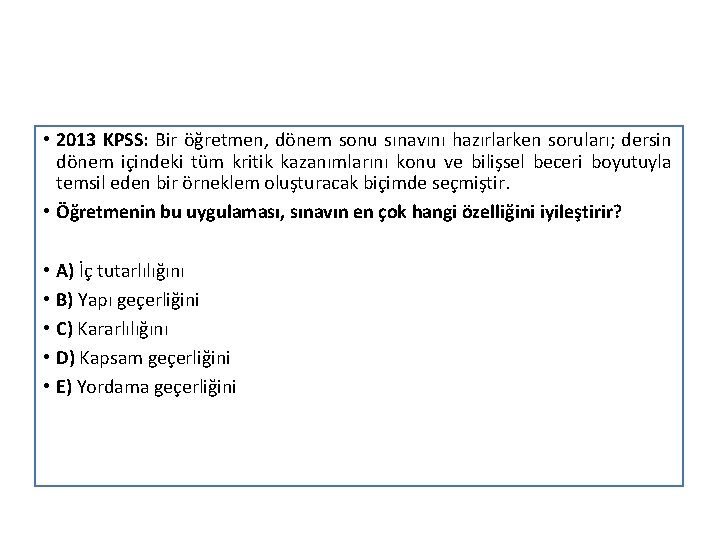 • 2013 KPSS: Bir öğretmen, dönem sonu sınavını hazırlarken soruları; dersin dönem içindeki tüm kritik kazanımlarını konu ve bilişsel beceri boyutuyla temsil eden bir örneklem oluşturacak biçimde seçmiştir.

• Öğretmenin bu uygulaması, sınavın en çok hangi özelliğini iyileştirir?

• A) İç tutarlılığını

• B) Yapı geçerliğini

• C) Kararlılığını

• D) Kapsam geçerliğini

• E) Yordama geçerliğini